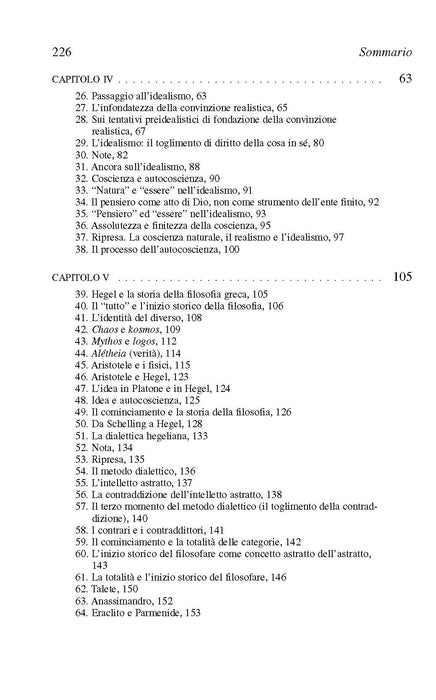 226 Sommario

CAPITOLO IV 63

26. Passaggio all'idealismo, 63
27. L'infondatezza della convinzione realistica, 65
28. Sui tentativi preidealistici di fondazione della convinzione realistica, 67
29. L'idealismo: il toglimento di diritto della cosa in sé, 80
30. Note, 82
31. Ancora sull'idealismo, 88
32. Coscienza e autocoscienza, 90
33. "Natura" e "essere" nell'idealismo, 91
34. Il pensiero come atto di Dio, non come strumento dell'ente finito, 92
35. "Pensiero" ed "essere" nell'idealismo, 93
36. Assolutezza e finitezza della coscienza, 95
37. Ripresa. La coscienza naturale, il realismo e l'idealismo, 97
38. Il processo dell'autocoscienza, 100

CAPITOLO V 105

39. Hegel e la storia della filosofia greca, 105
40. Il "tutto" e l'inizio storico della filosofia, 106
41. L'identità del diverso, 108
42. Chaos e kosmos, 109
43. Mythos e logos, 112
44. Alétheia (verità), 114
45. Aristotele e i fisici, 115
46. Aristotele e Hegel, 123
47. L'idea in Platone e in Hegel, 124
48. Idea e autocoscienza, 125
49. Il cominciamento e la storia della filosofia, 126
50. Da Schelling a Hegel, 128
51. La dialettica hegeliana, 133
52. Nota, 134
53. Ripresa, 135
54. Il metodo dialettico, 136
55. L'intelletto astratto, 137
56. La contraddizione dell'intelletto astratto, 138
57. Il terzo momento del metodo dialettico (il toglimento della contraddizione), 140
58. I contrari e i contraddittori, 141
59. Il cominciamento e la totalità delle categorie, 142
60. L'inizio storico del filosofare come concetto astratto dell'astratto, 143
61. La totalità e l'inizio storico del filosofare, 146
62. Talete, 150
63. Anassimandro, 152
64. Eraclito e Parmenide, 153